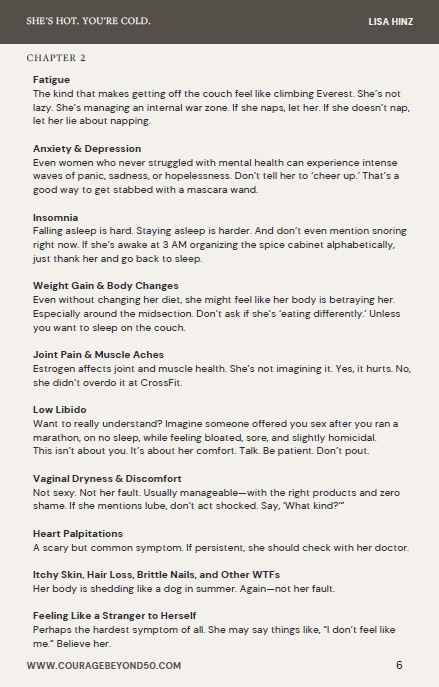 SHE'S HOT. YOU'RE COLD.

LISA HINZ

CHAPTER 2

Fatigue
The kind that makes getting off the couch feel like climbing Everest. She's not lazy. She's managing an internal war zone. If she naps, let her. If she doesn't nap, let her lie about napping.

Anxiety & Depression
Even women who never struggled with mental health can experience intense waves of panic, sadness, or hopelessness. Don't tell her to 'cheer up.' That's a good way to get stabbed with a mascara wand.

Insomnia
Falling asleep is hard. Staying asleep is harder. And don't even mention snoring right now. If she's awake at 3 AM organizing the spice cabinet alphabetically, just thank her and go back to sleep.

Weight Gain & Body Changes
Even without changing her diet, she might feel like her body is betraying her. Especially around the midsection. Don't ask if she's 'eating differently.' Unless you want to sleep on the couch.

Joint Pain & Muscle Aches
Estrogen affects joint and muscle health. She's not imagining it. Yes, it hurts. No, she didn't overdo it at CrossFit.

Low Libido
Want to really understand? Imagine someone offered you sex after you ran a marathon, on no sleep, while feeling bloated, sore, and slightly homicidal.
This isn't about you. It's about her comfort. Talk. Be patient. Don't pout.

Vaginal Dryness & Discomfort
Not sexy. Not her fault. Usually manageable—with the right products and zero shame. If she mentions lube, don't act shocked. Say, 'What kind?'"

Heart Palpitations
A scary but common symptom. If persistent, she should check with her doctor.

Itchy Skin, Hair Loss, Brittle Nails, and Other WTFs
Her body is shedding like a dog in summer. Again—not her fault.

Feeling Like a Stranger to Herself
Perhaps the hardest symptom of all. She may say things like, "I don't feel like me." Believe her.

WWW.COURAGEBEYOND50.COM

6